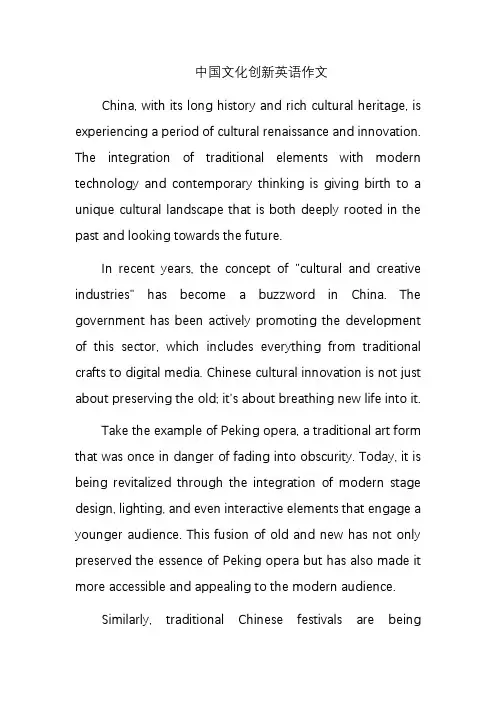 中国文化创新英语作文

China, with its long history and rich cultural heritage, is experiencing a period of cultural renaissance and innovation. The integration of traditional elements with modern technology and contemporary thinking is giving birth to a unique cultural landscape that is both deeply rooted in the past and looking towards the future.

In recent years, the concept of "cultural and creative industries" has become a buzzword in China. The government has been actively promoting the development of this sector, which includes everything from traditional crafts to digital media. Chinese cultural innovation is not just about preserving the old; it's about breathing new life into it.

Take the example of Peking opera, a traditional art form that was once in danger of fading into obscurity. Today, it is being revitalized through the integration of modern stage design, lighting, and even interactive elements that engage a younger audience. This fusion of old and new has not only preserved the essence of Peking opera but has also made it more accessible and appealing to the modern audience.

Similarly, traditional Chinese festivals are being